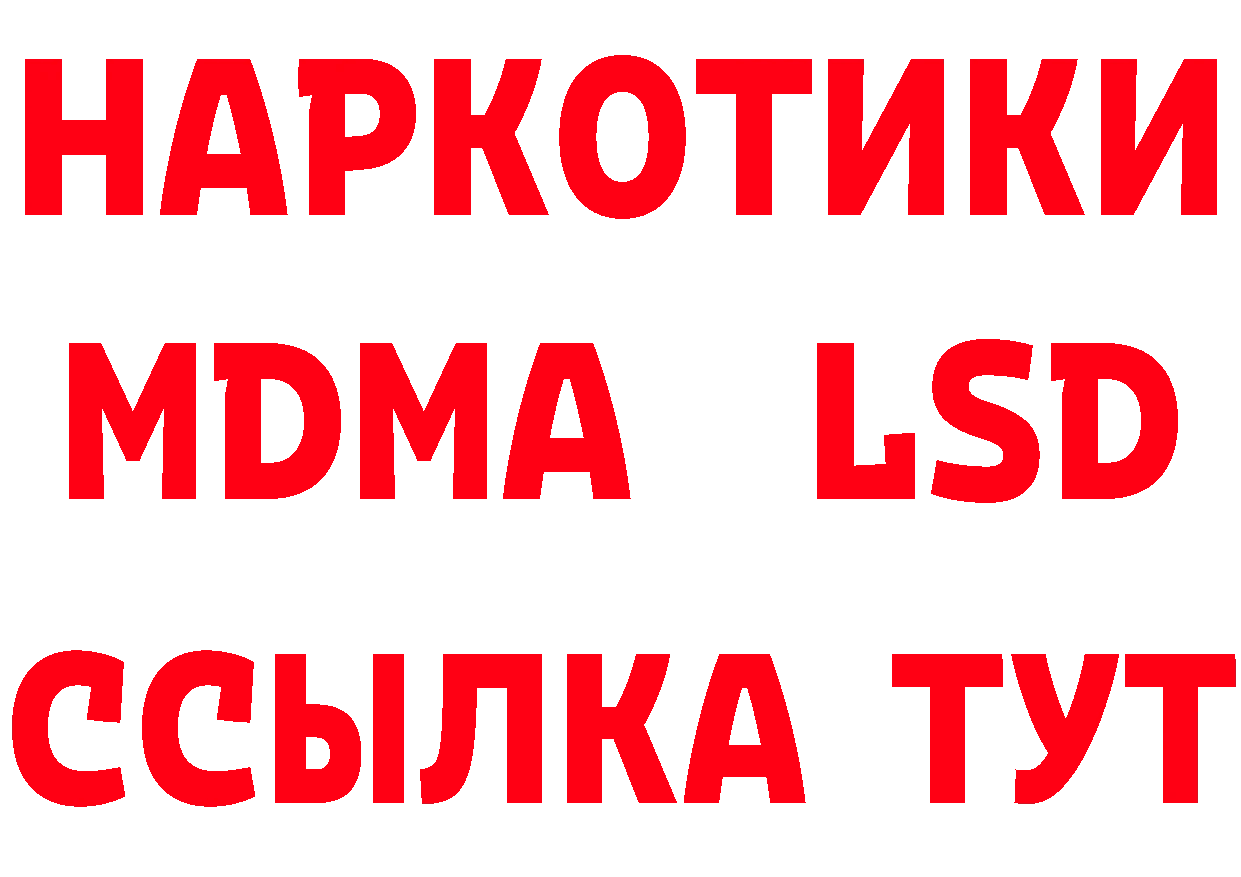 НАРКОТИКИ
MDMA LSD
ССЫЛКА ТУТ